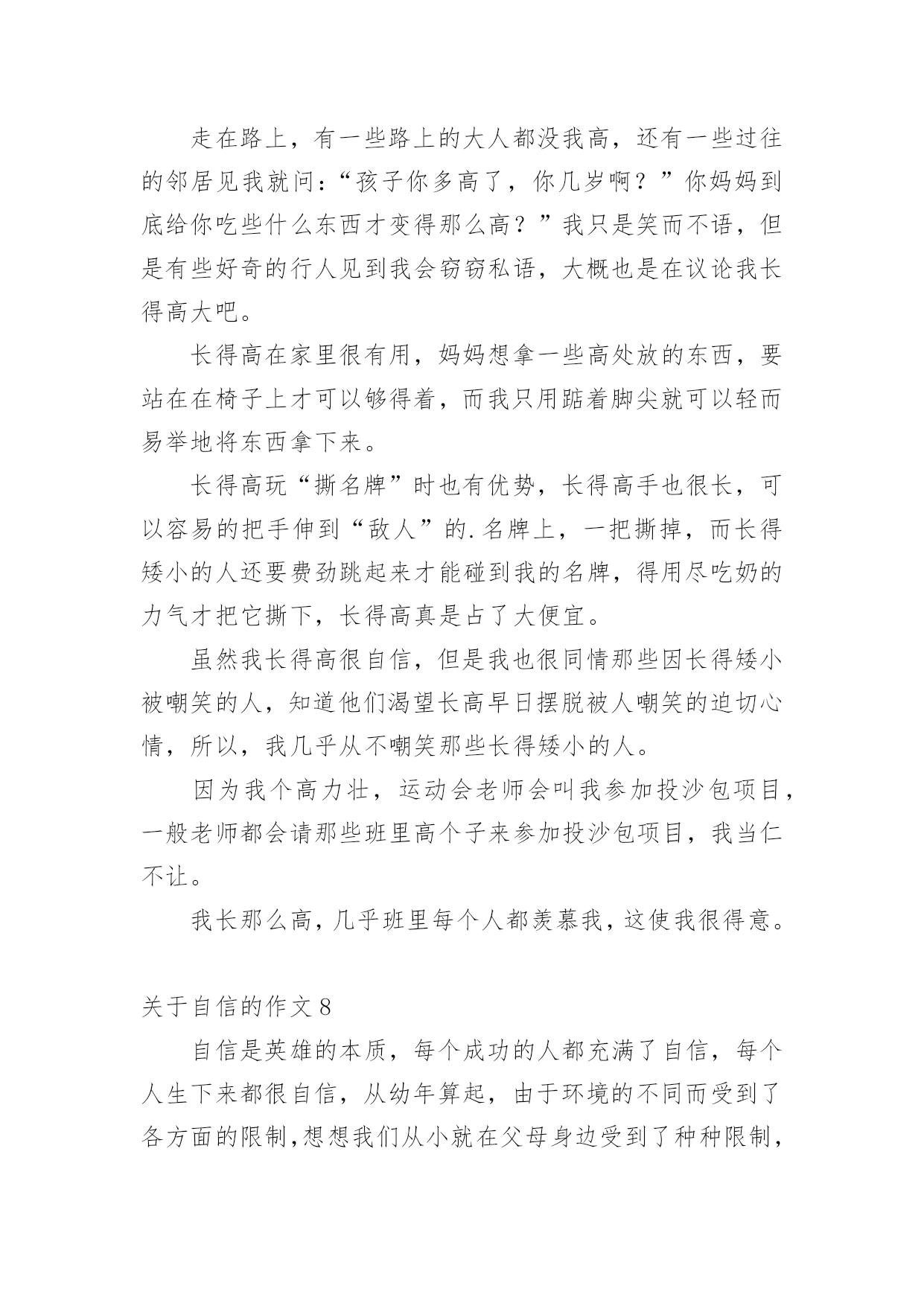 走在路上，有一些路上的大人都没我高，还有一些过往的邻居见我就问：“孩子你多高了，你几岁啊？”你妈妈到底给你吃些什么东西才变得那么高？”我只是笑而不语，但是有些好奇的行人见到我会窃窃私语，大概也是在议论我长得高大吧。

长得高在家里很有用，妈妈想拿一些高处放的东西，要站在在椅子上才可以够得着，而我只用踮着脚尖就可以轻而易举地将东西拿下来。

长得高玩“撕名牌”时也有优势，长得高手也很长，可以容易的把手伸到“敌人”的.名牌上，一把撕掉，而长得矮小的人还要费劲跳起来才能碰到我的名牌，得用尽吃奶的力气才把它撕下，长得高真是占了大便宜。

虽然我长得高很自信，但是我也很同情那些因长得矮小被嘲笑的人，知道他们渴望长高早日摆脱被人嘲笑的迫切心情，所以，我几乎从不嘲笑那些长得矮小的人。

因为我个高力壮，运动会老师会叫我参加投沙包项目，一般老师都会请那些班里高个子来参加投沙包项目，我当仁不让。

我长那么高，几乎班里每个人都羡慕我，这使我很得意。

关于自信的作文8

自信是英雄的本质，每个成功的人都充满了自信，每个人生下来都很自信，从幼年算起，由于环境的不同而受到了各方面的限制，想想我们从小就在父母身边受到了种种限制，